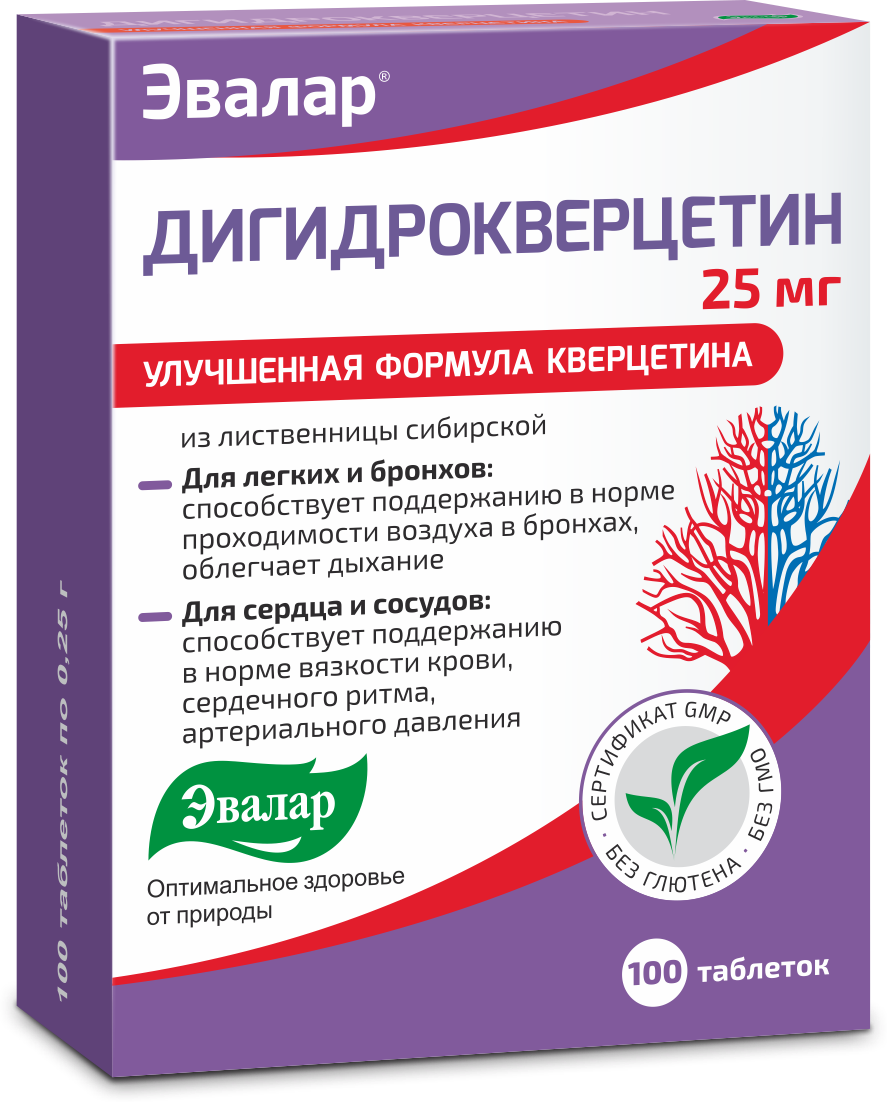 Эвалар®

ДИГИДРОКВЕРЦЕТИН
25 мг

УЛУЧШЕННАЯ ФОРМУЛА КВЕРЦЕТИНА

из лиственницы сибирской

Для легких и бронхов: способствует поддержанию в норме проходимости воздуха в бронхах, облегчает дыхание

Для сердца и сосудов: способствует поддержанию в норме вязкости крови, сердечного ритма, артериального давления

Эвалар

Оптимальное здоровье от природы

СЕРТИФИКАТ GMP · БЕЗ ГМО · БЕЗ ГЛЮТЕНА ·

100 таблеток

100 таблеток по 0,25 г